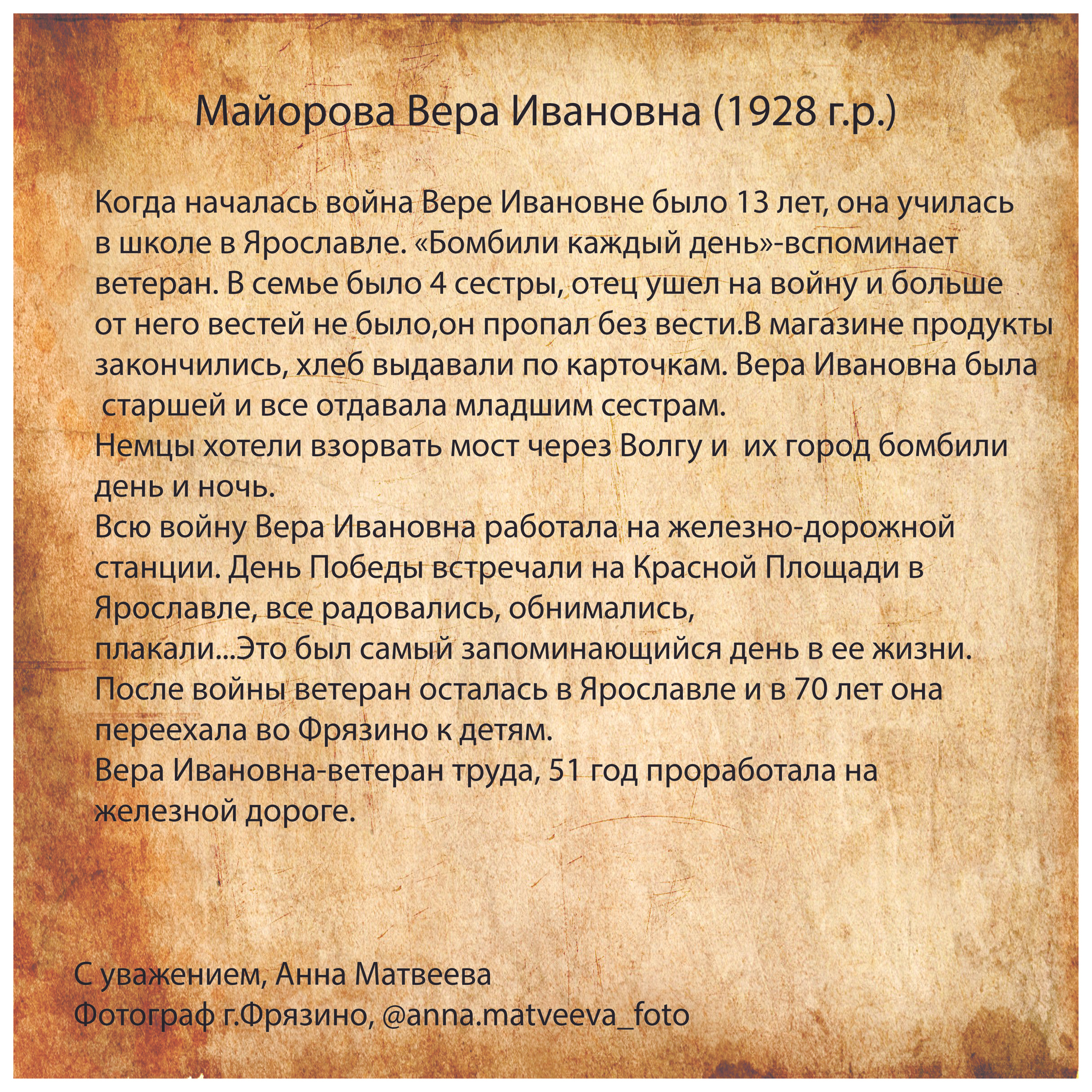 Майорова Вера Ивановна (1928 г.р.)

Когда началась война Вере Ивановне было 13 лет, она училась в школе в Ярославле. «Бомбили каждый день»-вспоминает ветеран. В семье было 4 сестры, отец ушел на войну и больше от него вестей не было,он пропал без вести.В магазине продукты закончились, хлеб выдавали по карточкам. Вера Ивановна была старшей и все отдавала младшим сестрам.
Немцы хотели взорвать мост через Волгу и их город бомбили день и ночь.
Всю войну Вера Ивановна работала на железно-дорожной станции. День Победы встречали на Красной Площади в Ярославле, все радовались, обнимались, плакали...Это был самый запоминающийся день в ее жизни.
После войны ветеран осталась в Ярославле и в 70 лет она переехала во Фрязино к детям.
Вера Ивановна-ветеран труда, 51 год проработала на железной дороге.

С уважением, Анна Матвеева
Фотограф г.Фрязино, @anna.matveeva_foto